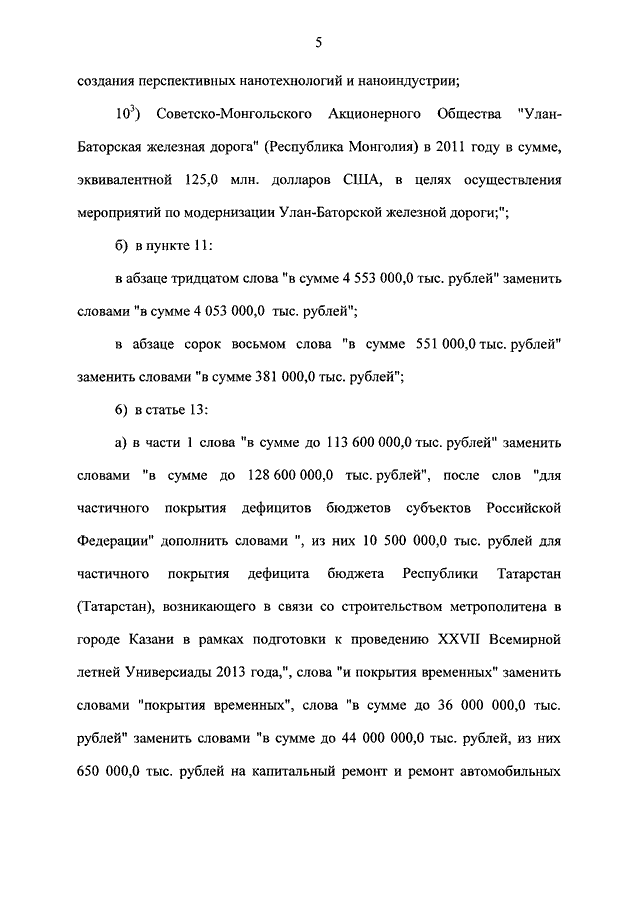 5

создания перспективных нанотехнологий и наноиндустрии;

$10^3$) Советско-Монгольского Акционерного Общества "Улан-Баторская железная дорога" (Республика Монголия) в 2011 году в сумме, эквивалентной 125,0 млн. долларов США, в целях осуществления мероприятий по модернизации Улан-Баторской железной дороги;";

б) в пункте 11:

в абзаце тридцатом слова "в сумме 4 553 000,0 тыс. рублей" заменить словами "в сумме 4 053 000,0 тыс. рублей";

в абзаце сорок восьмом слова "в сумме 551 000,0 тыс. рублей" заменить словами "в сумме 381 000,0 тыс. рублей";

6) в статье 13:

а) в части 1 слова "в сумме до 113 600 000,0 тыс. рублей" заменить словами "в сумме до 128 600 000,0 тыс. рублей", после слов "для частичного покрытия дефицитов бюджетов субъектов Российской Федерации" дополнить словами ", из них 10 500 000,0 тыс. рублей для частичного покрытия дефицита бюджета Республики Татарстан (Татарстан), возникающего в связи со строительством метрополитена в городе Казани в рамках подготовки к проведению XXVII Всемирной летней Универсиады 2013 года,", слова "и покрытия временных" заменить словами "покрытия временных", слова "в сумме до 36 000 000,0 тыс. рублей" заменить словами "в сумме до 44 000 000,0 тыс. рублей, из них 650 000,0 тыс. рублей на капитальный ремонт и ремонт автомобильных